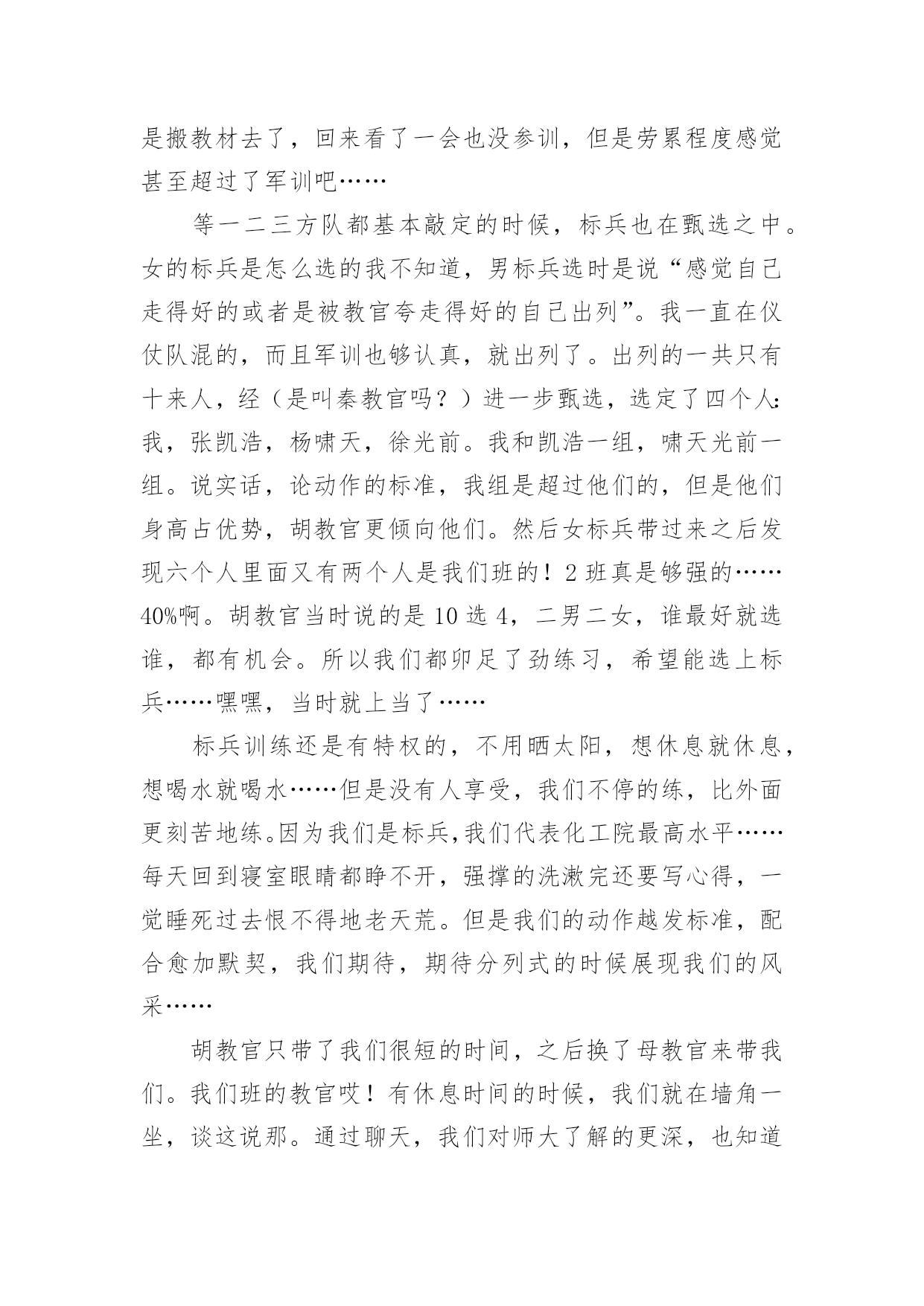 是搬教材去了，回来看了一会也没参训，但是劳累程度感觉甚至超过了军训吧……

等一二三方队都基本敲定的时候，标兵也在甄选之中。女的标兵是怎么选的我不知道，男标兵选时是说“感觉自己走得好的或者是被教官夸走得好的自己出列”。我一直在仪仗队混的，而且军训也够认真，就出列了。出列的一共只有十来人，经（是叫秦教官吗？）进一步甄选，选定了四个人：我，张凯浩，杨啸天，徐光前。我和凯浩一组，啸天光前一组。说实话，论动作的标准，我组是超过他们的，但是他们身高占优势，胡教官更倾向他们。然后女标兵带过来之后发现六个人里面又有两个人是我们班的！2 班真是够强的……40%啊。胡教官当时说的是 10 选 4，二男二女，谁最好就选谁，都有机会。所以我们都卯足了劲练习，希望能选上标兵……嘿嘿，当时就上当了……

标兵训练还是有特权的，不用晒太阳，想休息就休息，想喝水就喝水……但是没有人享受，我们不停的练，比外面更刻苦地练。因为我们是标兵,我们代表化工院最高水平……每天回到寝室眼睛都睁不开，强撑的洗漱完还要写心得，一觉睡死过去恨不得地老天荒。但是我们的动作越发标准，配合愈加默契，我们期待，期待分列式的时候展现我们的风采……

胡教官只带了我们很短的时间，之后换了母教官来带我们。我们班的教官哎！有休息时间的时候，我们就在墙角一坐，谈这说那。通过聊天，我们对师大了解的更深，也知道